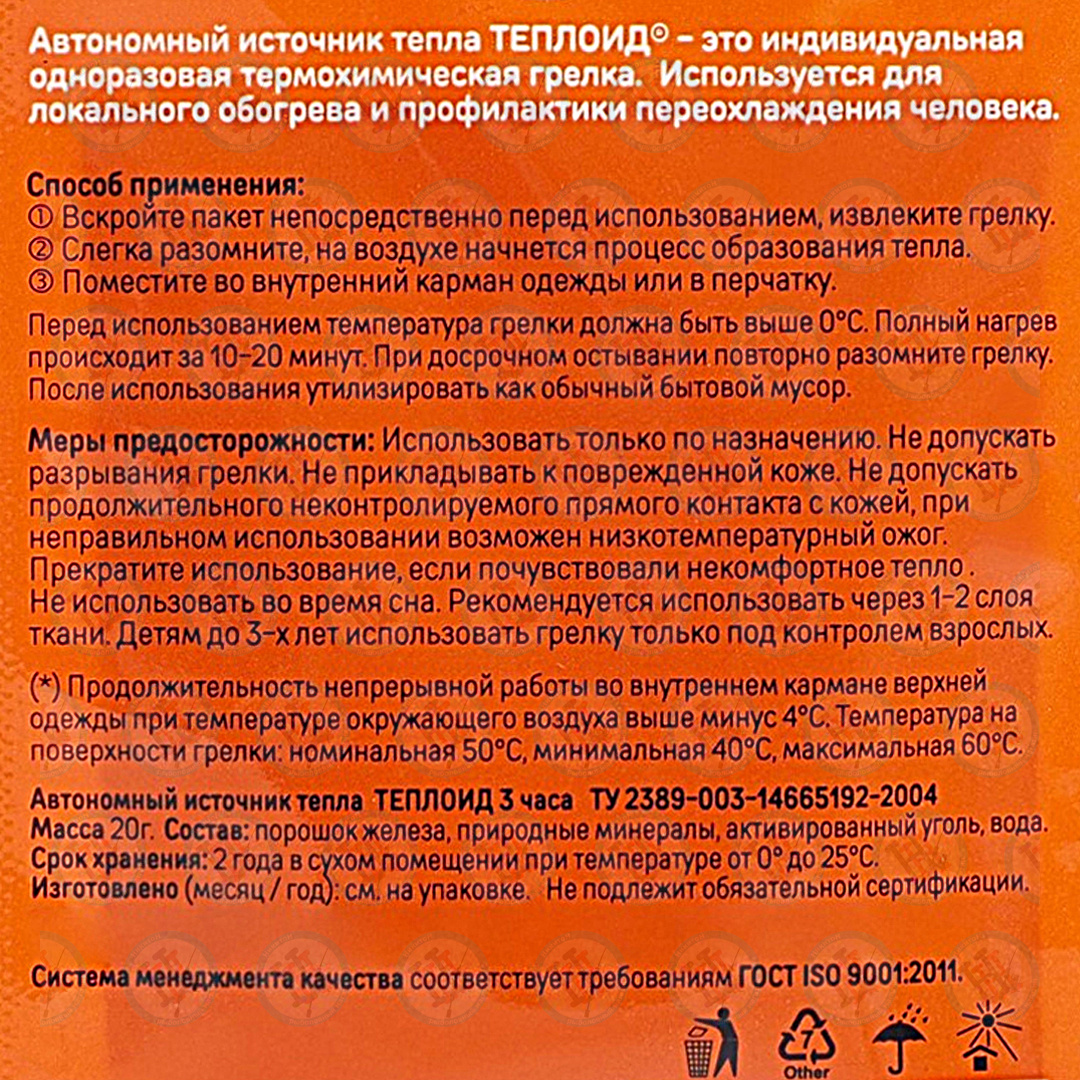 Автономный источник тепла ТЕПЛОИД© – это индивидуальная одноразовая термохимическая грелка. Используется для локального обогрева и профилактики переохлаждения человека.

Способ применения:
① Вскройте пакет непосредственно перед использованием, извлеките грелку.
② Слегка разомните, на воздухе начнется процесс образования тепла.
③ Поместите во внутренний карман одежды или в перчатку.

Перед использованием температура грелки должна быть выше 0°С. Полный нагрев происходит за 10-20 минут. При досрочном остывании повторно разомните грелку. После использования утилизировать как обычный бытовой мусор.

Меры предосторожности: Использовать только по назначению. Не допускать разрывания грелки. Не прикладывать к поврежденной коже. Не допускать продолжительного неконтролируемого прямого контакта с кожей, при неправильном использовании возможен низкотемпературный ожог. Прекратите использование, если почувствовали некомфортное тепло . Не использовать во время сна. Рекомендуется использовать через 1-2 слоя ткани. Детям до 3-х лет использовать грелку только под контролем взрослых.

(*) Продолжительность непрерывной работы во внутреннем кармане верхней одежды при температуре окружающего воздуха выше минус 4°С. Температура на поверхности грелки: номинальная 50°С, минимальная 40°С, максимальная 60°С.

Автономный источник тепла ТЕПЛОИД 3 часа ТУ 2389-003-14665192-2004
Масса 20г. Состав: порошок железа, природные минералы, активированный уголь, вода.
Срок хранения: 2 года в сухом помещении при температуре от 0° до 25°С.
Изготовлено (месяц / год): см. на упаковке. Не подлежит обязательной сертификации.

Система менеджмента качества соответствует требованиям ГОСТ ISO 9001:2011.

7
Other